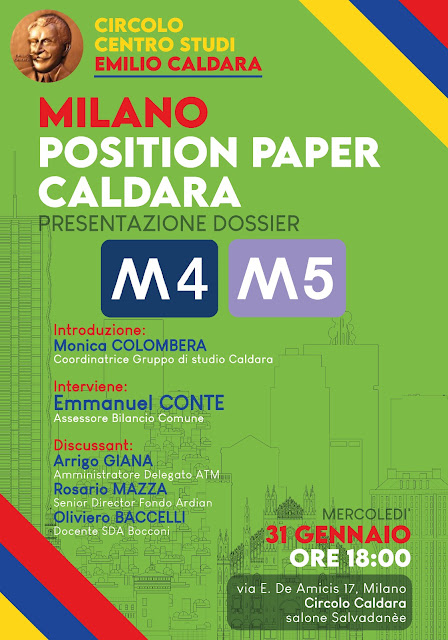 CIRCOLO
CENTRO STUDI
EMILIO CALDARA

MILANO
POSITION PAPER
CALDARA

PRESENTAZIONE DOSSIER

M4 M5

Introduzione:
Monica COLOMBERA
Coordinatrice Gruppo di studio Caldara

Interviene:
Emmanuel CONTE
Assessore Bilancio Comune

Discussant:
Arrigo GIANA
Amministratore Delegato ATM
Rosario MAZZA
Senior Director Fondo Ardian
Oliviero BACCELLI
Docente SDA Bocconi

MERCOLEDI'
31 GENNAIO
ORE 18:00

via E. De Amicis 17, Milano
Circolo Caldara
salone Salvadanèe